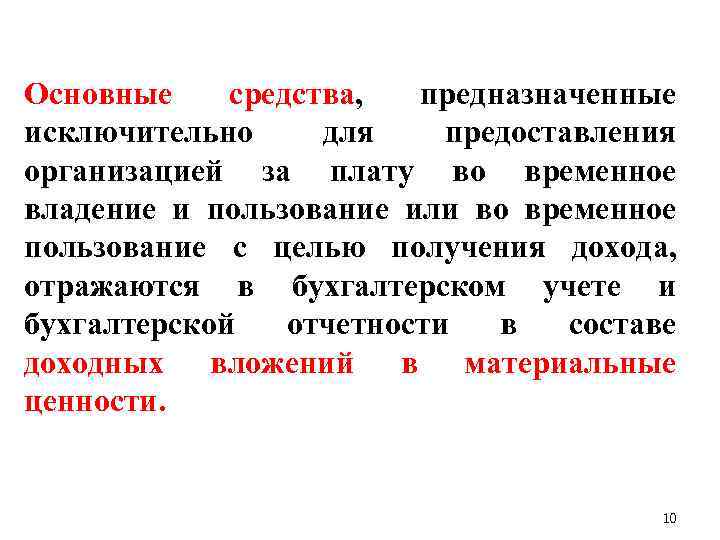 Основные средства, предназначенные исключительно для предоставления организацией за плату во временное владение и пользование или во временное пользование с целью получения дохода, отражаются в бухгалтерском учете и бухгалтерской отчетности в составе доходных вложений в материальные ценности.

10